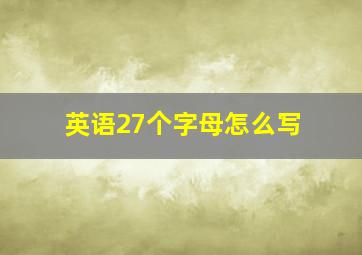 英语27个字母怎么写